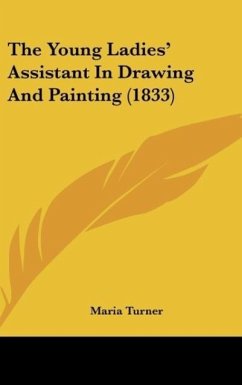 The Young Ladies' Assistant In Drawing And Painting (1833)

Maria Turner